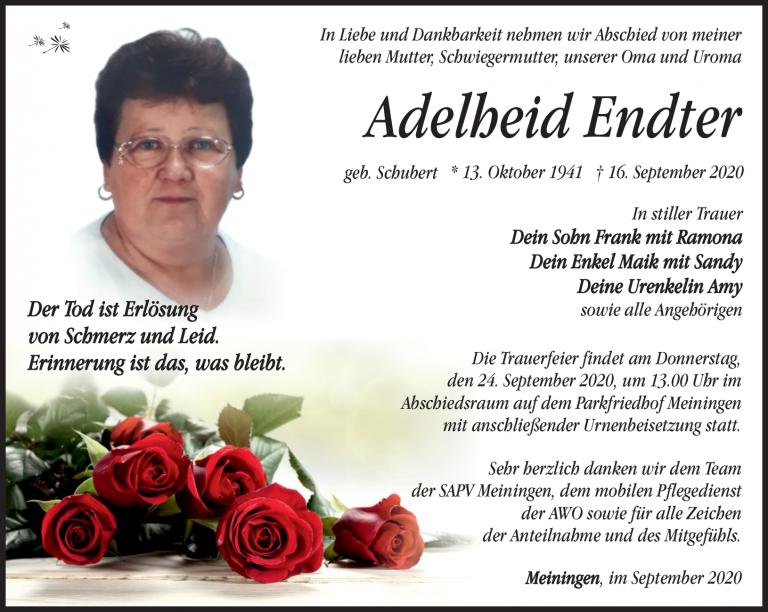 In Liebe und Dankbarkeit nehmen wir Abschied von meiner lieben Mutter, Schwiegermutter, unserer Oma und Uroma

Adelheid Endter

geb. Schubert * 13. Oktober 1941 † 16. September 2020

In stiller Trauer
Dein Sohn Frank mit Ramona
Dein Enkel Maik mit Sandy
Deine Urenkelin Amy
sowie alle Angehörigen

Der Tod ist Erlösung
von Schmerz und Leid.
Erinnerung ist das, was bleibt.

Die Trauerfeier findet am Donnerstag, den 24. September 2020, um 13.00 Uhr im Abschiedsraum auf dem Parkfriedhof Meiningen mit anschließender Urnenbeisetzung statt.

Sehr herzlich danken wir dem Team der SAPV Meiningen, dem mobilen Pflegedienst der AWO sowie für alle Zeichen der Anteilnahme und des Mitgefühls.

Meiningen, im September 2020